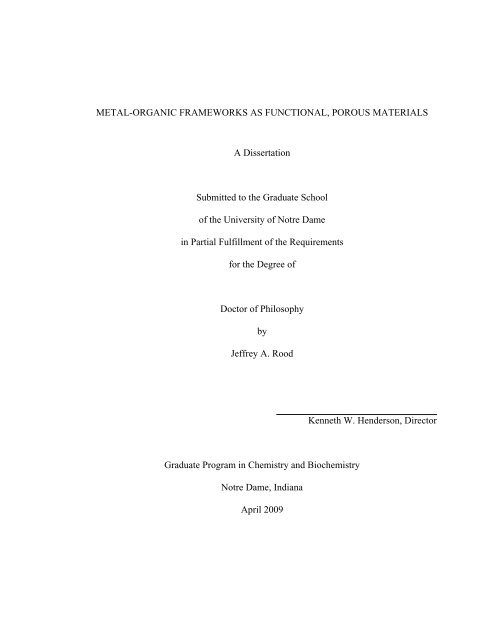 METAL-ORGANIC FRAMEWORKS AS FUNCTIONAL, POROUS MATERIALS

A Dissertation

Submitted to the Graduate School

of the University of Notre Dame

in Partial Fulfillment of the Requirements

for the Degree of

Doctor of Philosophy

by

Jeffrey A. Rood

Kenneth W. Henderson, Director

Graduate Program in Chemistry and Biochemistry

Notre Dame, Indiana

April 2009